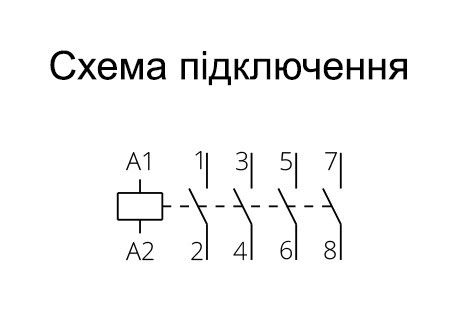 Схема підключення

A1 1 3 5 7

A2 2 4 6 8